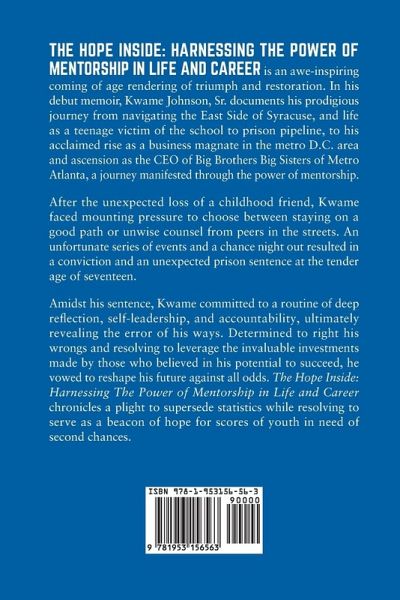 THE HOPE INSIDE: HARNESSING THE POWER OF MENTORSHIP IN LIFE AND CAREER is an awe-inspiring coming of age rendering of triumph and restoration. In his debut memoir, Kwame Johnson, Sr. documents his prodigious journey from navigating the East Side of Syracuse, and life as a teenage victim of the school to prison pipeline, to his acclaimed rise as a business magnate in the metro D.C. area and ascension as the CEO of Big Brothers Big Sisters of Metro Atlanta, a journey manifested through the power of mentorship.

After the unexpected loss of a childhood friend, Kwame faced mounting pressure to choose between staying on a good path or unwise counsel from peers in the streets. An unfortunate series of events and a chance night out resulted in a conviction and an unexpected prison sentence at the tender age of seventeen.

Amidst his sentence, Kwame committed to a routine of deep reflection, self-leadership, and accountability, ultimately revealing the error of his ways. Determined to right his wrongs and resolving to leverage the invaluable investments made by those who believed in his potential to succeed, he vowed to reshape his future against all odds. The Hope Inside: Harnessing The Power of Mentorship in Life and Career chronicles a plight to supersede statistics while resolving to serve as a beacon of hope for scores of youth in need of second chances.

ISBN 978-1-953156-56-3
90000
9 781953 156563